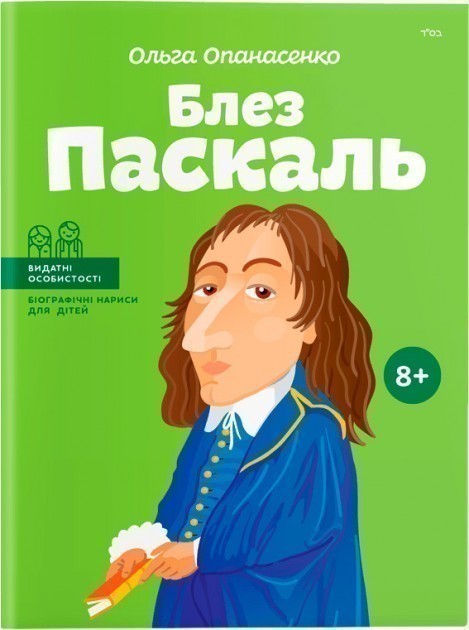 בס"ד

Ольга Опанасенко

Блез Паскаль

ВИДАТНІ ОСОБИСТОСТІ

БІОГРАФІЧНІ НАРИСИ ДЛЯ ДІТЕЙ

8+